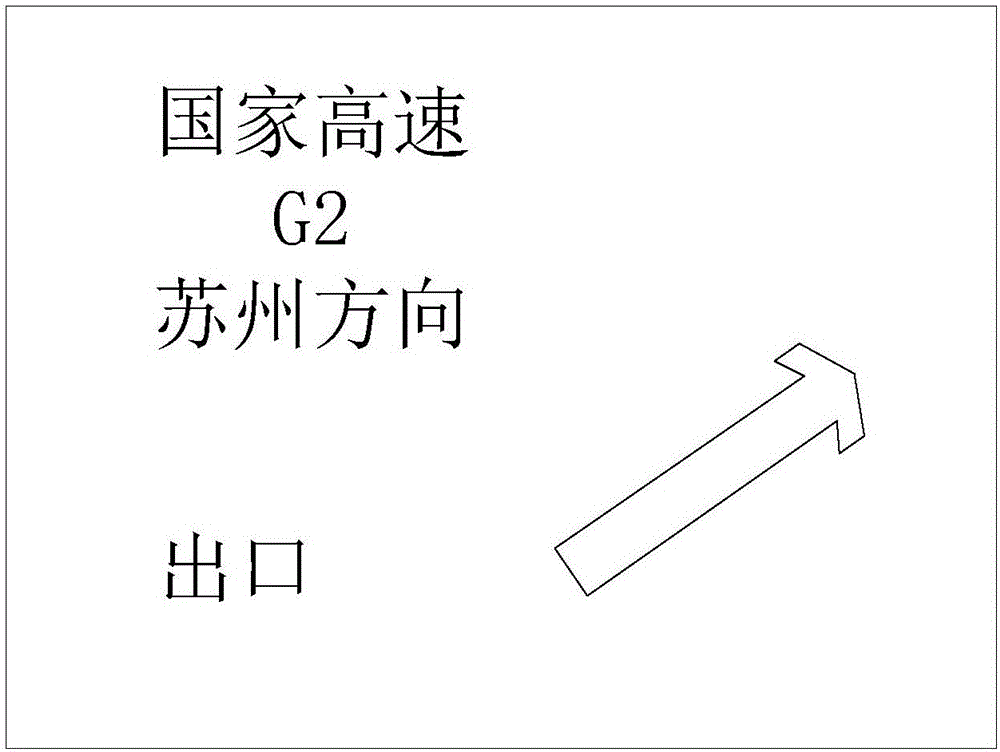 国家高速
G2
苏州方向

出口